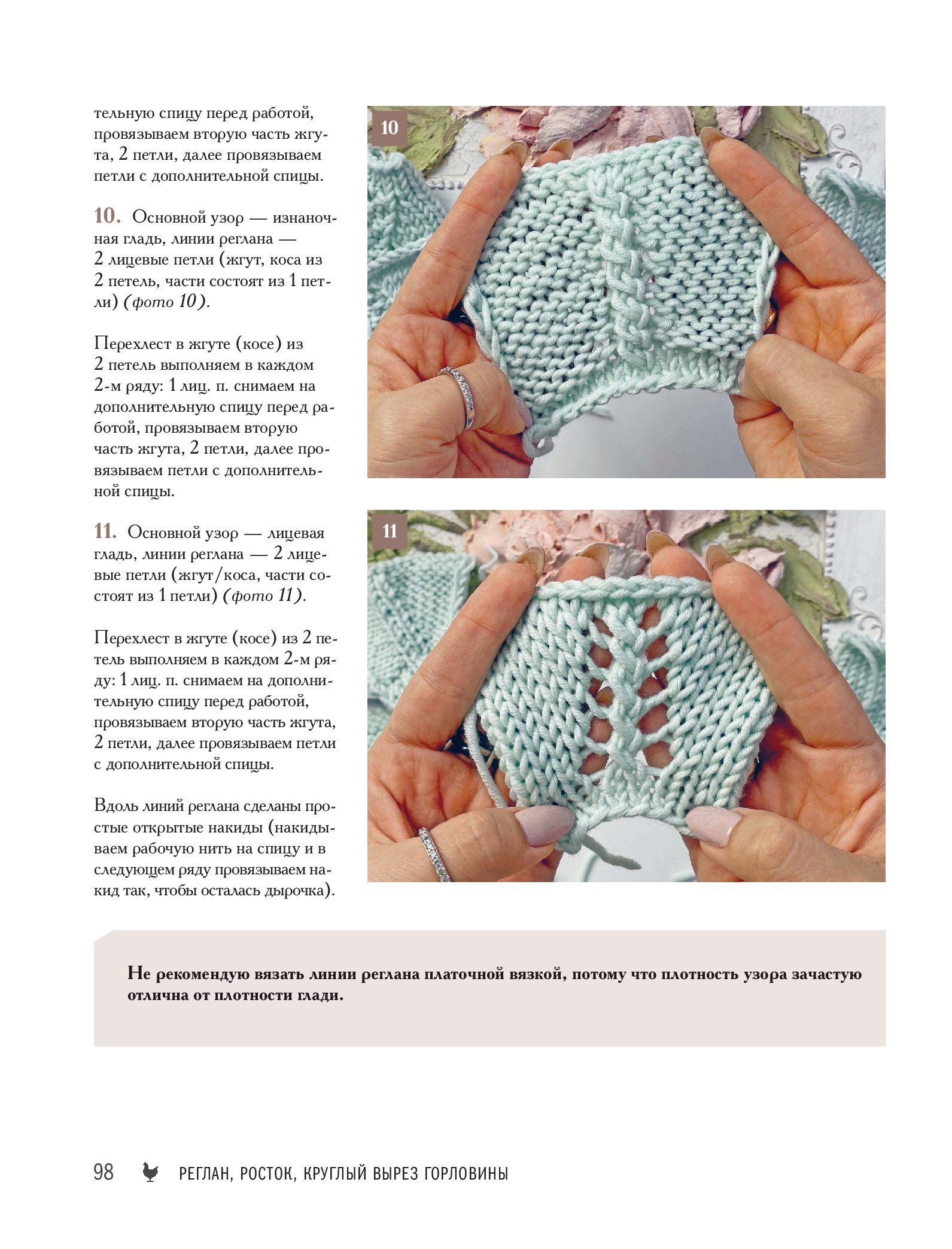 тельную спицу перед работой, провязываем вторую часть жгута, 2 петли, далее провязываем петли с дополнительной спицы.

10. Основной узор — изнаночная гладь, линии реглана — 2 лицевые петли (жгут, коса из 2 петель, части состоят из 1 петли) (фото 10).

Перехлест в жгуте (косе) из 2 петель выполняем в каждом 2-м ряду: 1 лиц. п. снимаем на дополнительную спицу перед работой, провязываем вторую часть жгута, 2 петли, далее провязываем петли с дополнительной спицы.

11. Основной узор — лицевая гладь, линии реглана — 2 лицевые петли (жгут/коса, части состоят из 1 петли) (фото 11).

Перехлест в жгуте (косе) из 2 петель выполняем в каждом 2-м ряду: 1 лиц. п. снимаем на дополнительную спицу перед работой, провязываем вторую часть жгута, 2 петли, далее провязываем петли с дополнительной спицы.

Вдоль линий реглана сделаны простые открытые накиды (накидываем рабочую нить на спицу и в следующем ряду провязываем накид так, чтобы осталась дырочка).

10

11

Не рекомендую вязать линии реглана платочной вязкой, потому что плотность узора зачастую отлична от плотности глади.

98 РЕГЛАН, РОСТОК, КРУГЛЫЙ ВЫРЕЗ ГОРЛОВИНЫ